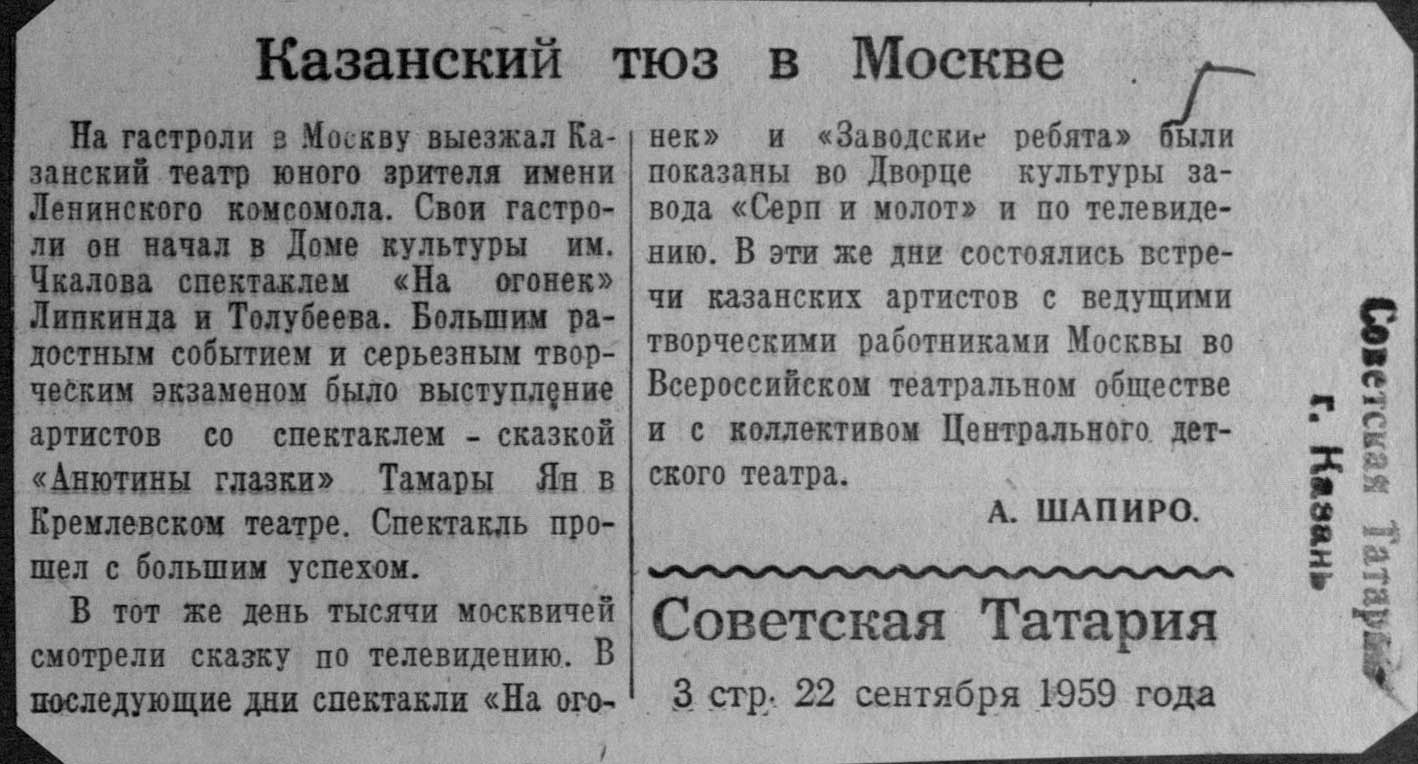 Казанский тюз в Москве

На гастроли в Москву выезжал Казанский театр юного зрителя имени Ленинского комсомола. Свои гастроли он начал в Доме культуры им. Чкалова спектаклем «На огонек» Липкинда и Толубеева. Большим радостным событием и серьезным творческим экзаменом было выступление артистов со спектаклем - сказкой «Анютины глазки» Тамары Ян в Кремлевском театре. Спектакль прошел с большим успехом.

В тот же день тысячи москвичей смотрели сказку по телевидению. В последующие дни спектакли «На огонек» и «Заводские ребята» были показаны во Дворце культуры завода «Серп и молот» и по телевидению. В эти же дни состоялись встречи казанских артистов с ведущими творческими работниками Москвы во Всероссийском театральном обществе и с коллективом Центрального детского театра.

А. ШАПИРО.

Советская Татария
3 стр. 22 сентября 1959 года

Советская Татария
г. Казань